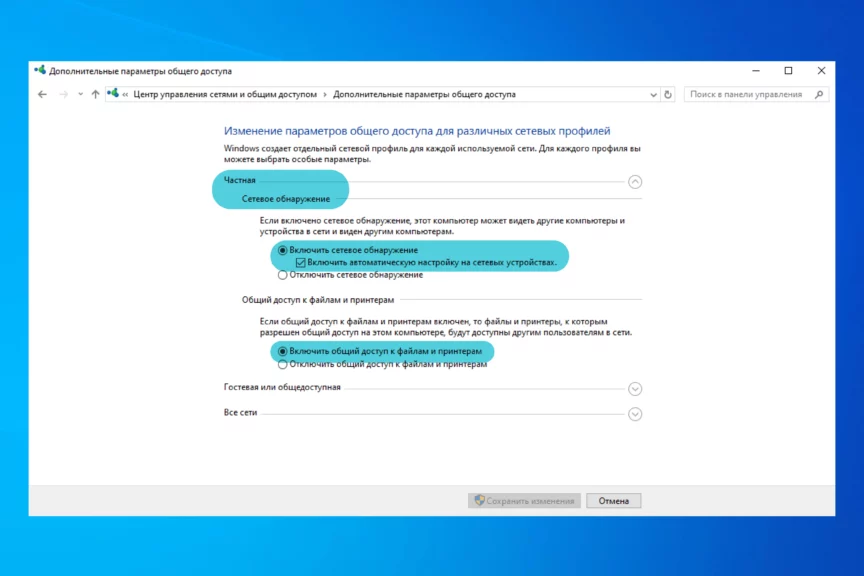 Дополнительные параметры общего доступа

« Центр управления сетями и общим доступом › Дополнительные параметры общего доступа

Поиск в панели управления

Изменение параметров общего доступа для различных сетевых профилей

Windows создает отдельный сетевой профиль для каждой используемой сети. Для каждого профиля вы можете выбрать особые параметры.

Частная

Сетевое обнаружение

Если включено сетевое обнаружение, этот компьютер может видеть другие компьютеры и устройства в сети и виден другим компьютерам.

Включить сетевое обнаружение

Включить автоматическую настройку на сетевых устройствах.

Отключить сетевое обнаружение

Общий доступ к файлам и принтерам

Если общий доступ к файлам и принтерам включен, то файлы и принтеры, к которым разрешен общий доступ на этом компьютере, будут доступны другим пользователям в сети.

Включить общий доступ к файлам и принтерам

Отключить общий доступ к файлам и принтерам

Гостевая или общедоступная

Все сети

Сохранить изменения

Отмена